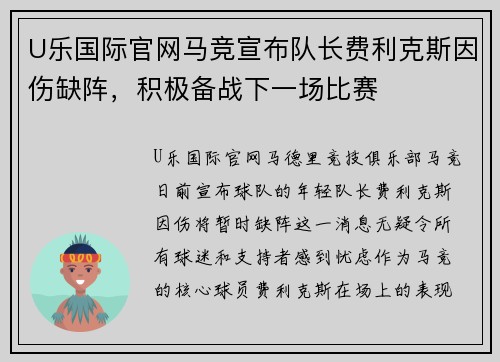 U乐国际官网马竞宣布队长费利克斯因伤缺阵，积极备战下一场比赛

U乐国际官网马德里竞技俱乐部马竞日前宣布球队的年轻队长费利克斯因伤将暂时缺阵这一消息无疑令所有球迷和支持者感到忧虑作为马竞的核心球员费利克斯在场上的表现